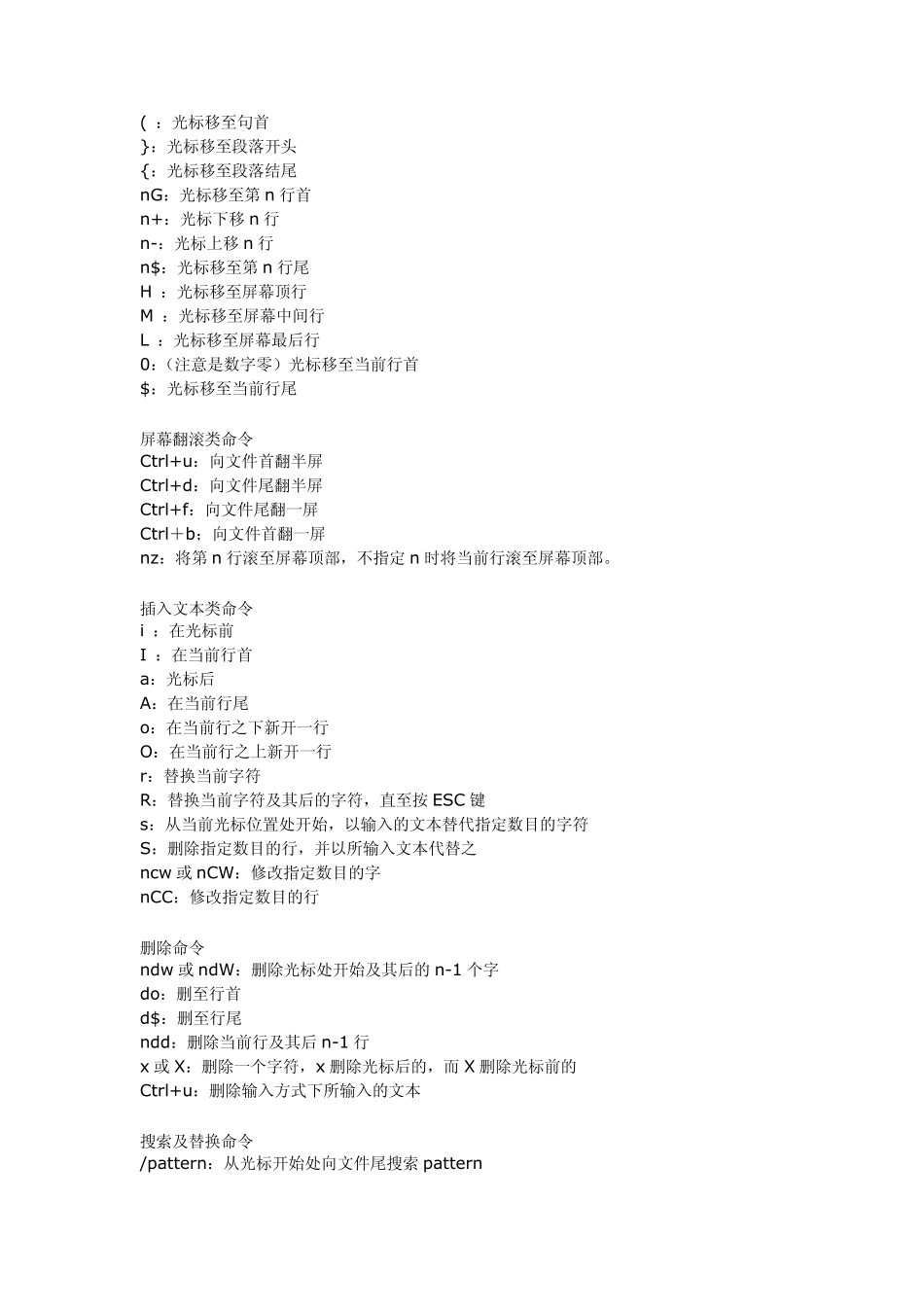 ( ：光标移至句首
}：光标移至段落开头
{：光标移至段落结尾
nG：光标移至第 n 行首
n+：光标下移 n 行
n-：光标上移 n 行
n$：光标移至第 n 行尾
H ：光标移至屏幕顶行
M ：光标移至屏幕中间行
L ：光标移至屏幕最后行
0：（注意是数字零）光标移至当前行首
$：光标移至当前行尾

屏幕翻滚类命令
Ctrl+u：向文件首翻半屏
Ctrl+d：向文件尾翻半屏
Ctrl+f：向文件尾翻一屏
Ctrl＋b；向文件首翻一屏
nz：将第 n 行滚至屏幕顶部，不指定 n 时将当前行滚至屏幕顶部。

插入文本类命令
i ：在光标前
I ：在当前行首
a：光标后
A：在当前行尾
o：在当前行之下新开一行
O：在当前行之上新开一行
r：替换当前字符
R：替换当前字符及其后的字符，直至按 ESC 键
s：从当前光标位置处开始，以输入的文本替代指定数目的字符
S：删除指定数目的行，并以所输入文本代替之
ncw 或 nCW：修改指定数目的字
nCC：修改指定数目的行

删除命令
ndw 或 ndW：删除光标处开始及其后的 n-1 个字
do：删至行首
d$：删至行尾
ndd：删除当前行及其后 n-1 行
x 或 X：删除一个字符，x 删除光标后的，而 X 删除光标前的
Ctrl+u：删除输入方式下所输入的文本

搜索及替换命令
/pattern：从光标开始处向文件尾搜索 pattern